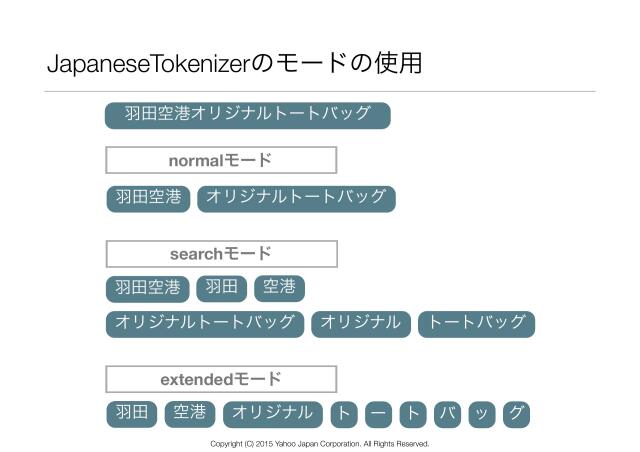 JapaneseTokenizerのモードの使用

羽田空港オリジナルトートバッグ

normalモード

羽田空港 オリジナルトートバッグ

searchモード

羽田空港 羽田 空港

オリジナルトートバッグ オリジナル トートバッグ

extendedモード

羽田 空港 オリジナル ト ー ト バ ッ グ

Copyright (C) 2015 Yahoo Japan Corporation. All Rights Reserved.